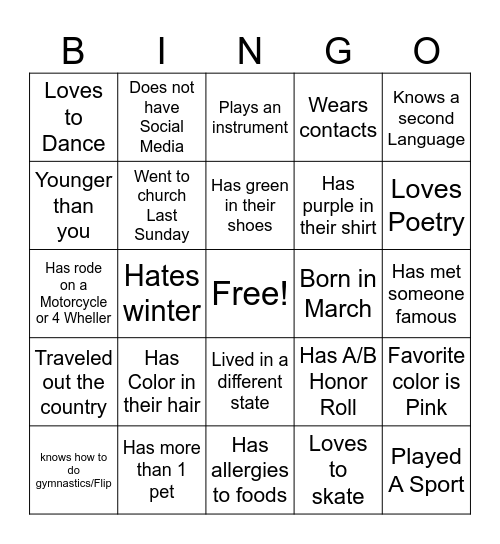 | B | I | N | G | O |
|---|---|---|---|---|
| Loves to Dance | Does not have Social Media | Plays an instrument | Wears contacts | Knows a second Language |
| Younger than you | Went to church Last Sunday | Has green in their shoes | Has purple in their shirt | Loves Poetry |
| Has rode on a Motorcycle or 4 Wheller | Hates winter | Free! | Born in March | Has met someone famous |
| Traveled out the country | Has Color in their hair | Lived in a different state | Has A/B Honor Roll | Favorite color is Pink |
| knows how to do gymnastics/Flip | Has more than 1 pet | Has allergies to foods | Loves to skate | Played A Sport |